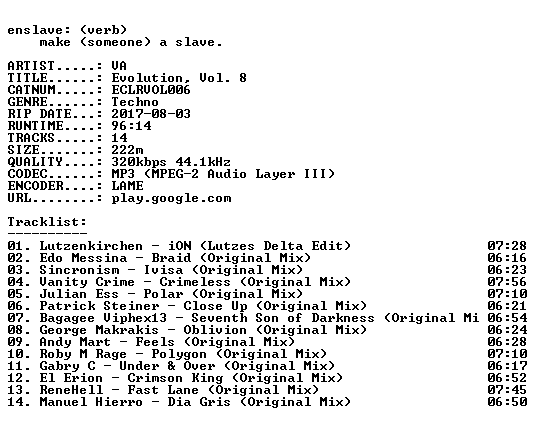 enslave: (verb)
make (someone) a slave.

ARTIST.....: VA
TITLE......: Evolution, Vol. 8
CATNUM.....: ECLRVOL006
GENRE......: Techno
RIP DATE...: 2017-08-03
RUNTIME....: 96:14
TRACKS.....: 14
SIZE.......: 222m
QUALITY....: 320kbps 44.1kHz
CODEC......: MP3 (MPEG-2 Audio Layer III)
ENCODER....: LAME
URL........: play.google.com

Tracklist:
----------
01. Lutzenkirchen - iON (Lutzes Delta Edit) 07:28
02. Edo Messina - Braid (Original Mix) 06:16
03. Sincronism - Ivisa (Original Mix) 06:23
04. Vanity Crime - Crimeless (Original Mix) 07:56
05. Julian Ess - Polar (Original Mix) 07:10
06. Patrick Steiner - Close Up (Original Mix) 06:21
07. Bagagee Viphex13 - Seventh Son of Darkness (Original Mi 06:54
08. George Makrakis - Oblivion (Original Mix) 06:24
09. Andy Mart - Feels (Original Mix) 06:28
10. Roby M Rage - Polygon (Original Mix) 07:10
11. Gabry C - Under & Over (Original Mix) 06:17
12. El Erion - Crimson King (Original Mix) 06:52
13. ReneHell - Fast Lane (Original Mix) 07:45
14. Manuel Hierro - Dia Gris (Original Mix) 06:50